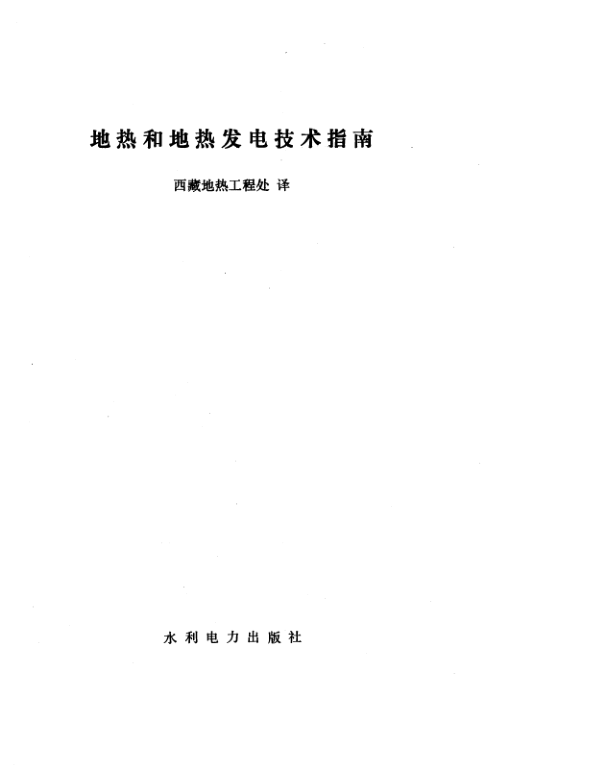 地热和地热发电技术指南

西藏地热工程处 译

水利电力出版社